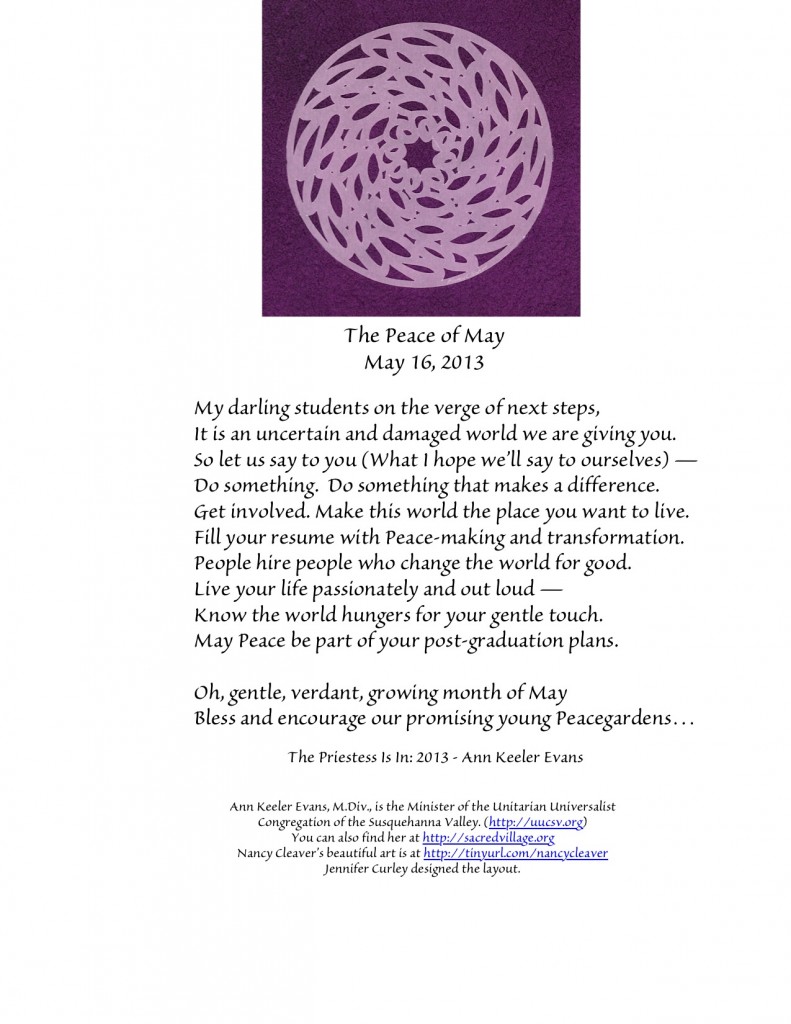 The Peace of May
May 16, 2013

My darling students on the verge of next steps,
It is an uncertain and damaged world we are giving you.
So let us say to you (What I hope we'll say to ourselves) —
Do something. Do something that makes a difference.
Get involved. Make this world the place you want to live.
Fill your resume with Peace-making and transformation.
People hire people who change the world for good.
Live your life passionately and out loud —
Know the world hungers for your gentle touch.
May Peace be part of your post-graduation plans.

Oh, gentle, verdant, growing month of May
Bless and encourage our promising young Peacegardens…

The Priestess Is In: 2013 - Ann Keeler Evans

Ann Keeler Evans, M.Div., is the Minister of the Unitarian Universalist Congregation of the Susquehanna Valley. (http://uucsv.org)
You can also find her at http://sacredvillage.org
Nancy Cleaver's beautiful art is at http://tinyurl.com/nancycleaver
Jennifer Curley designed the layout.